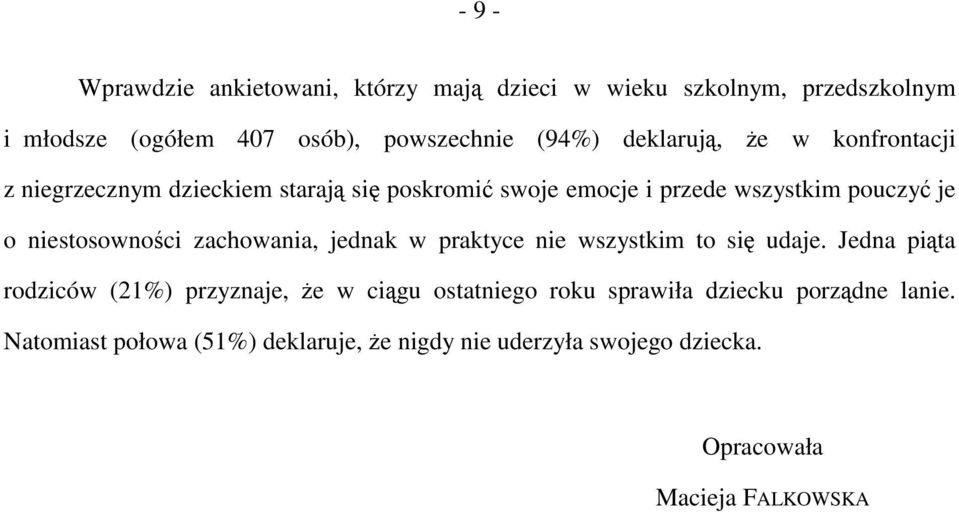 - 9 -

Wprawdzie ankietowani, którzy mają dzieci w wieku szkolnym, przedszkolnym i młodsze (ogółem 407 osób), powszechnie (94%) deklarują, że w konfrontacji z niegrzecznym dzieckiem starają się poskromić swoje emocje i przede wszystkim pouczyć je o niestosowności zachowania, jednak w praktyce nie wszystkim to się udaje. Jedna piąta rodziców (21%) przyznaje, że w ciągu ostatniego roku sprawiła dziecku porządne lanie. Natomiast połowa (51%) deklaruje, że nigdy nie uderzyła swojego dziecka.

Opracowała

Macieja FALKOWSKA